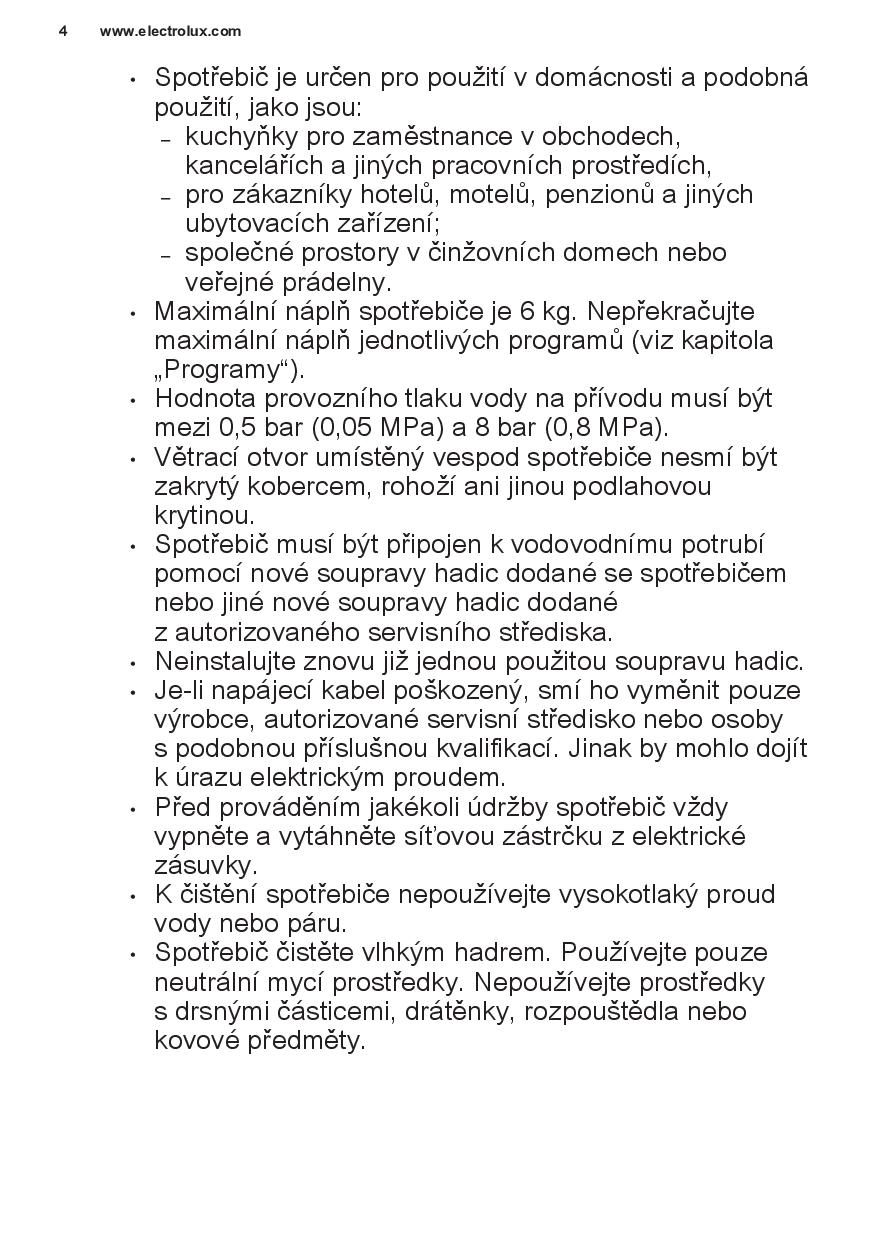 4 www.electrolux.com

• Spotřebič je určen pro použití v domácnosti a podobná použití, jako jsou:
– kuchyňky pro zaměstnance v obchodech, kancelářích a jiných pracovních prostředích,
– pro zákazníky hotelů, motelů, penzionů a jiných ubytovacích zařízení;
– společné prostory v činžovních domech nebo veřejné prádelny.
• Maximální náplň spotřebiče je 6 kg. Nepřekračujte maximální náplň jednotlivých programů (viz kapitola „Programy“).
• Hodnota provozního tlaku vody na přívodu musí být mezi 0,5 bar (0,05 MPa) a 8 bar (0,8 MPa).
• Větrací otvor umístěný vespod spotřebiče nesmí být zakrytý kobercem, rohoží ani jinou podlahovou krytinou.
• Spotřebič musí být připojen k vodovodnímu potrubí pomocí nové soupravy hadic dodané se spotřebičem nebo jiné nové soupravy hadic dodané z autorizovaného servisního střediska.
• Neinstalujte znovu již jednou použitou soupravu hadic.
• Je-li napájecí kabel poškozený, smí ho vyměnit pouze výrobce, autorizované servisní středisko nebo osoby s podobnou příslušnou kvalifikací. Jinak by mohlo dojít k úrazu elektrickým proudem.
• Před prováděním jakékoli údržby spotřebič vždy vypněte a vytáhněte síťovou zástrčku z elektrické zásuvky.
• K čištění spotřebiče nepoužívejte vysokotlaký proud vody nebo páru.
• Spotřebič čistěte vlhkým hadrem. Používejte pouze neutrální mycí prostředky. Nepoužívejte prostředky s drsnými částicemi, drátěnky, rozpouštědla nebo kovové předměty.